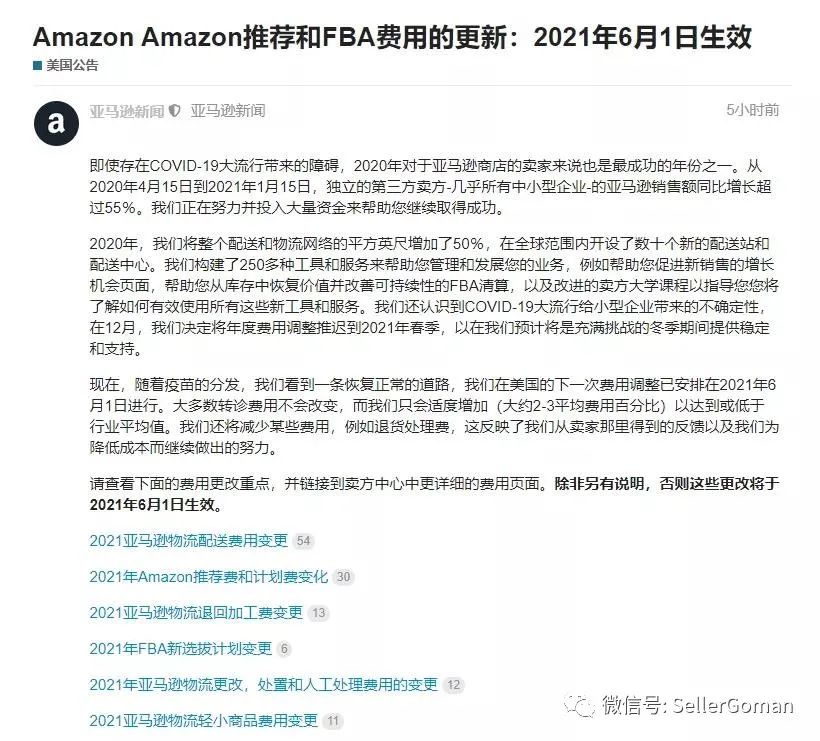 Amazon Amazon推荐和FBA费用的更新：2021年6月1日生效

美国公告

a

亚马逊新闻 亚马逊新闻

5小时前

即使存在COVID-19大流行带来的障碍，2020年对于亚马逊商店的卖家来说也是最成功的年份之一。从2020年4月15日到2021年1月15日，独立的第三方卖方-几乎所有中小型企业-的亚马逊销售额同比增长超过55%。我们正在努力并投入大量资金来帮助您继续取得成功。

2020年，我们将整个配送和物流网络的平方英尺增加了50%，在全球范围内开设了数十个新的配送站和配送中心。我们构建了250多种工具和服务来帮助您管理和发展您的业务，例如帮助您促进新销售的增长机会页面，帮助您从库存中恢复价值并改善可持续性的FBA清算，以及改进的卖方大学课程以指导您您将了解如何有效使用所有这些新工具和服务。我们还认识到COVID-19大流行给小型企业带来的不确定性，在12月，我们决定将年度费用调整推迟到2021年春季，以在我们预计将是充满挑战的冬季期间提供稳定和支持。

现在，随着疫苗的分发，我们看到一条恢复正常的道路，我们在美国的下一次费用调整已安排在2021年6月1日进行。大多数转诊费用不会改变，而我们只会适度增加（大约2-3平均费用百分比）以达到或低于行业平均值。我们还将减少某些费用，例如退货处理费，这反映了我们从卖家那里得到的反馈以及我们为降低成本而继续做出的努力。

请查看下面的费用更改重点，并链接到卖方中心中更详细的费用页面。除非另有说明，否则这些更改将于2021年6月1日生效。

2021亚马逊物流配送费用变更 54

2021年Amazon推荐费和计划费变化 30

2021亚马逊物流退回加工费变更 13

2021年FBA新选拔计划变更 6

2021年亚马逊物流更改，处置和人工处理费用的变更 12

2021亚马逊物流轻小商品费用变更 11

微信号: SellerGoman